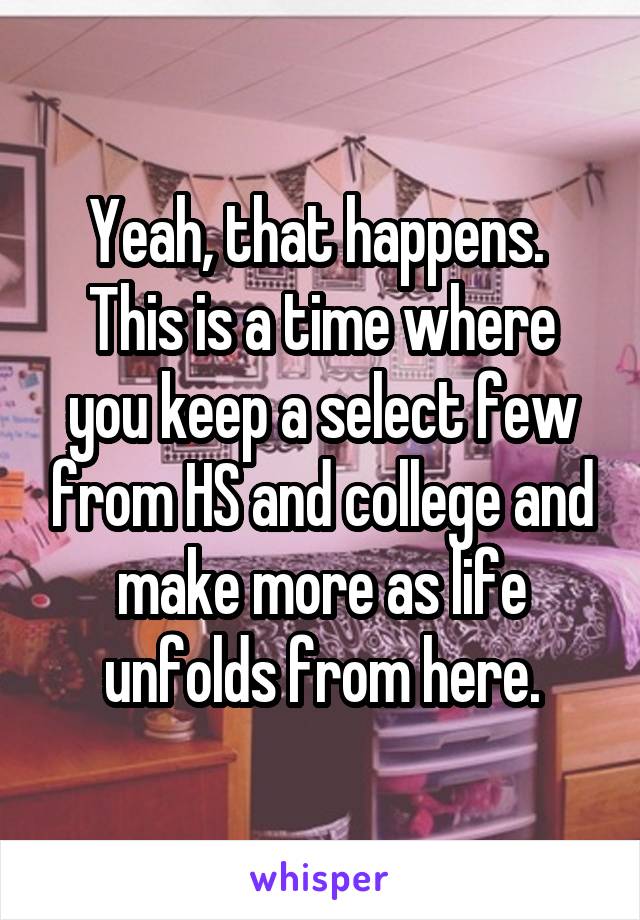 Yeah, that happens. This is a time where you keep a select few from HS and college and make more as life unfolds from here.

whisper